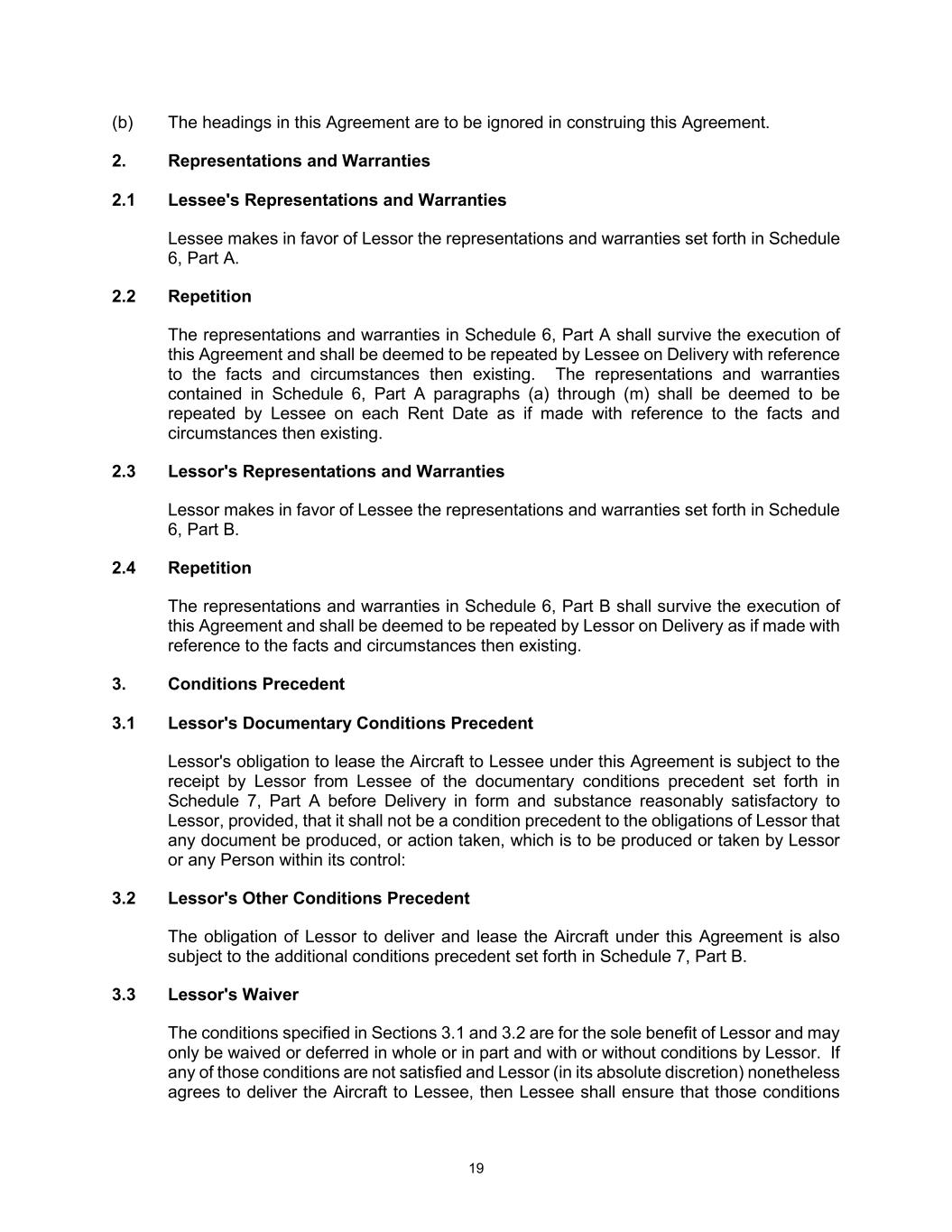 (b) The headings in this Agreement are to be ignored in construing this Agreement.

2. Representations and Warranties

2.1 Lessee's Representations and Warranties

Lessee makes in favor of Lessor the representations and warranties set forth in Schedule 6, Part A.

2.2 Repetition

The representations and warranties in Schedule 6, Part A shall survive the execution of this Agreement and shall be deemed to be repeated by Lessee on Delivery with reference to the facts and circumstances then existing. The representations and warranties contained in Schedule 6, Part A paragraphs (a) through (m) shall be deemed to be repeated by Lessee on each Rent Date as if made with reference to the facts and circumstances then existing.

2.3 Lessor's Representations and Warranties

Lessor makes in favor of Lessee the representations and warranties set forth in Schedule 6, Part B.

2.4 Repetition

The representations and warranties in Schedule 6, Part B shall survive the execution of this Agreement and shall be deemed to be repeated by Lessor on Delivery as if made with reference to the facts and circumstances then existing.

3. Conditions Precedent

3.1 Lessor's Documentary Conditions Precedent

Lessor's obligation to lease the Aircraft to Lessee under this Agreement is subject to the receipt by Lessor from Lessee of the documentary conditions precedent set forth in Schedule 7, Part A before Delivery in form and substance reasonably satisfactory to Lessor, provided, that it shall not be a condition precedent to the obligations of Lessor that any document be produced, or action taken, which is to be produced or taken by Lessor or any Person within its control:

3.2 Lessor's Other Conditions Precedent

The obligation of Lessor to deliver and lease the Aircraft under this Agreement is also subject to the additional conditions precedent set forth in Schedule 7, Part B.

3.3 Lessor's Waiver

The conditions specified in Sections 3.1 and 3.2 are for the sole benefit of Lessor and may only be waived or deferred in whole or in part and with or without conditions by Lessor. If any of those conditions are not satisfied and Lessor (in its absolute discretion) nonetheless agrees to deliver the Aircraft to Lessee, then Lessee shall ensure that those conditions

19